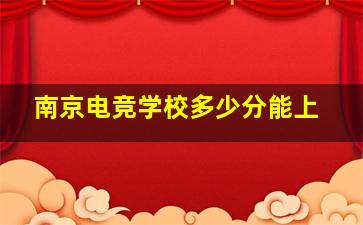 南京电竞学校多少分能上